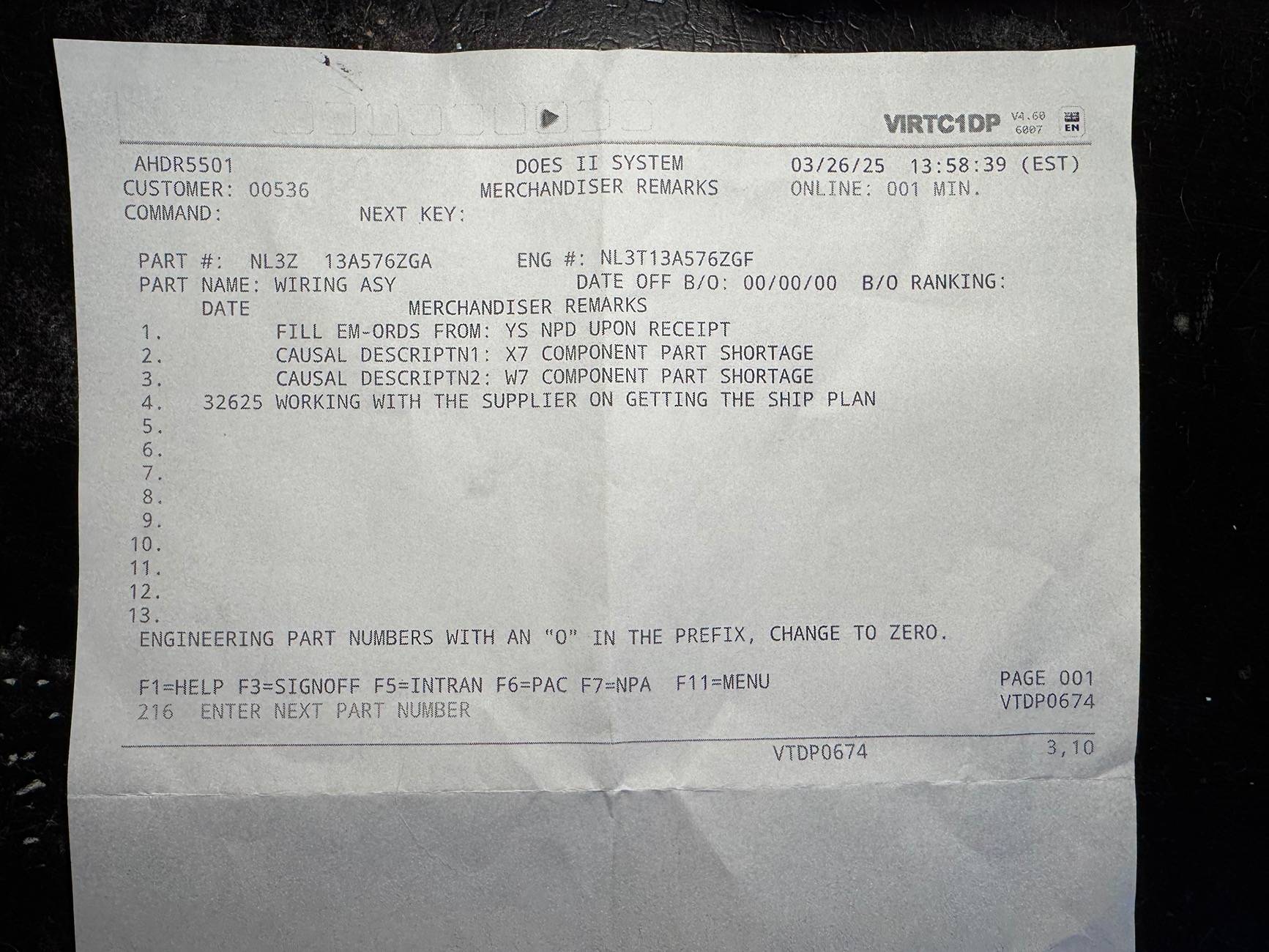 VIRTC1DP V4.60 6007 EN

AHDR5501 DOES II SYSTEM 03/26/25 13:58:39 (EST)
CUSTOMER: 00536 MERCHANDISER REMARKS ONLINE: 001 MIN.
COMMAND: NEXT KEY:

PART #: NL3Z 13A576ZGA ENG #: NL3T13A576ZGF
PART NAME: WIRING ASY DATE OFF B/O: 00/00/00 B/O RANKING:
DATE MERCHANDISER REMARKS
1. FILL EM-ORDS FROM: YS NPD UPON RECEIPT
2. CAUSAL DESCRIPTN1: X7 COMPONENT PART SHORTAGE
3. CAUSAL DESCRIPTN2: W7 COMPONENT PART SHORTAGE
4. 32625 WORKING WITH THE SUPPLIER ON GETTING THE SHIP PLAN
5.
6.
7.
8.
9.
10.
11.
12.
13.
ENGINEERING PART NUMBERS WITH AN "O" IN THE PREFIX, CHANGE TO ZERO.

F1=HELP F3=SIGNOFF F5=INTRAN F6=PAC F7=NPA F11=MENU PAGE 001
216 ENTER NEXT PART NUMBER VTDP0674

VTDP0674 3,10